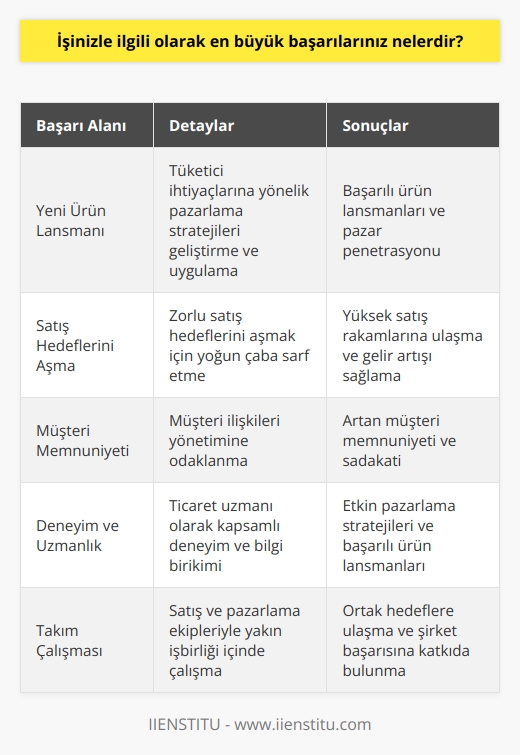 İşinizle ilgili olarak en büyük başarılarınız nelerdir?

| Başarı Alanı | Detaylar | Sonuçlar |
|---|---|---|
| Yeni Ürün Lansmanı | Tüketici ihtiyaçlarına yönelik pazarlama stratejileri geliştirme ve uygulama | Başarılı ürün lansmanları ve pazar penetrasyonu |
| Satış Hedeflerini Aşma | Zorlu satış hedeflerini aşmak için yoğun çaba sarf etme | Yüksek satış rakamlarına ulaşma ve gelir artışı sağlama |
| Müşteri Memnuniyeti | Müşteri ilişkileri yönetimine odaklanma | Artan müşteri memnuniyeti ve sadakati |
| Deneyim ve Uzmanlık | Ticaret uzmanı olarak kapsamlı deneyim ve bilgi birikimi | Etkin pazarlama stratejileri ve başarılı ürün lansmanları |
| Takım Çalışması | Satış ve pazarlama ekipleriyle yakın işbirliği içinde çalışma | Ortak hedeflere ulaşma ve şirket başarısına katkıda bulunma |

IIENSTITU - www.iienstitu.com